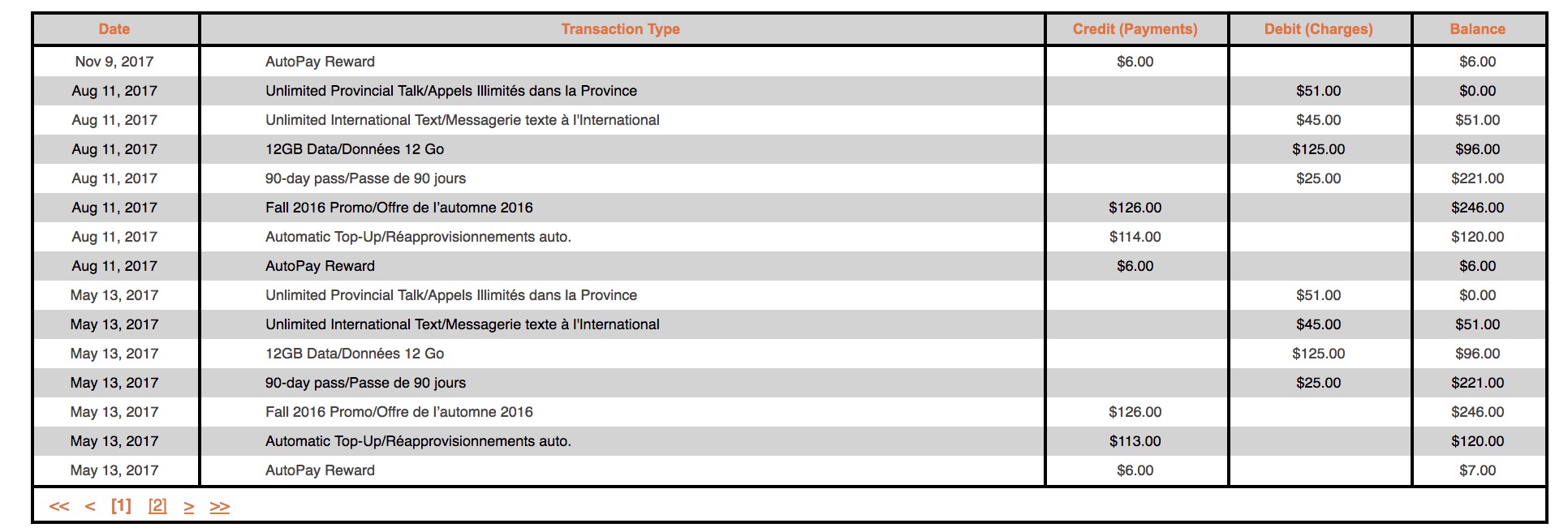 | Date | Transaction Type | Credit (Payments) | Debit (Charges) | Balance |
|---|---|---|---|---|
| Nov 9, 2017 | AutoPay Reward | $6.00 | | $6.00 |
| Aug 11, 2017 | Unlimited Provincial Talk/Appels Illimités dans la Province | | $51.00 | $0.00 |
| Aug 11, 2017 | Unlimited International Text/Messagerie texte à l'International | | $45.00 | $51.00 |
| Aug 11, 2017 | 12GB Data/Données 12 Go | | $125.00 | $96.00 |
| Aug 11, 2017 | 90-day pass/Passe de 90 jours | | $25.00 | $221.00 |
| Aug 11, 2017 | Fall 2016 Promo/Offre de l'automne 2016 | $126.00 | | $246.00 |
| Aug 11, 2017 | Automatic Top-Up/Réapprovisionnements auto. | $114.00 | | $120.00 |
| Aug 11, 2017 | AutoPay Reward | $6.00 | | $6.00 |
| May 13, 2017 | Unlimited Provincial Talk/Appels Illimités dans la Province | | $51.00 | $0.00 |
| May 13, 2017 | Unlimited International Text/Messagerie texte à l'International | | $45.00 | $51.00 |
| May 13, 2017 | 12GB Data/Données 12 Go | | $125.00 | $96.00 |
| May 13, 2017 | 90-day pass/Passe de 90 jours | | $25.00 | $221.00 |
| May 13, 2017 | Fall 2016 Promo/Offre de l'automne 2016 | $126.00 | | $246.00 |
| May 13, 2017 | Automatic Top-Up/Réapprovisionnements auto. | $113.00 | | $120.00 |
| May 13, 2017 | AutoPay Reward | $6.00 | | $7.00 |

<< < [1] [2] > >>